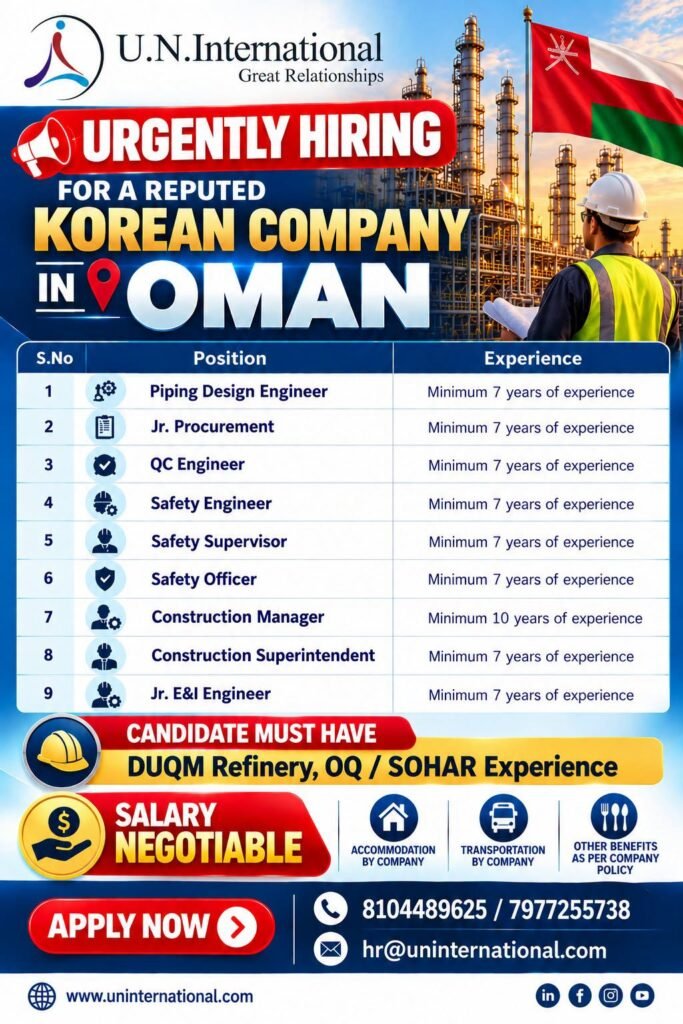 U.N.International
Great Relationships

URGENTLY HIRING
FOR A REPUTED
KOREAN COMPANY
IN OMAN

| S.No | Position | Experience |
|---|---|---|
| 1 | Piping Design Engineer | Minimum 7 years of experience |
| 2 | Jr. Procurement | Minimum 7 years of experience |
| 3 | QC Engineer | Minimum 7 years of experience |
| 4 | Safety Engineer | Minimum 7 years of experience |
| 5 | Safety Supervisor | Minimum 7 years of experience |
| 6 | Safety Officer | Minimum 7 years of experience |
| 7 | Construction Manager | Minimum 10 years of experience |
| 8 | Construction Superintendent | Minimum 7 years of experience |
| 9 | Jr. E&I Engineer | Minimum 7 years of experience |

CANDIDATE MUST HAVE
DUQM Refinery, OQ / SOHAR Experience

SALARY NEGOTIABLE

ACCOMMODATION BY COMPANY

TRANSPORTATION BY COMPANY

OTHER BENEFITS AS PER COMPANY POLICY

APPLY NOW

8104489625 / 7977255738

hr@uninternational.com

www.uninternational.com